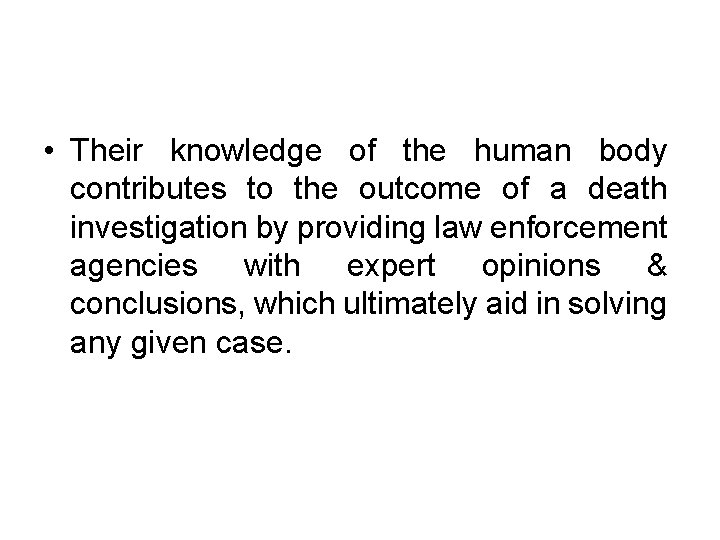 • Their knowledge of the human body contributes to the outcome of a death investigation by providing law enforcement agencies with expert opinions & conclusions, which ultimately aid in solving any given case.